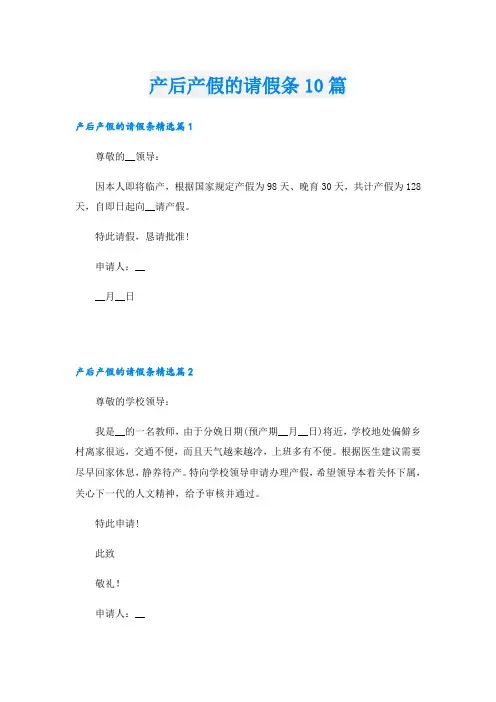 产后产假的请假条10篇

产后产假的请假条精选篇1

尊敬的__领导：

因本人即将临产，根据国家规定产假为98天、晚育30天，共计产假为128天，自即日起向__请产假。

特此请假，恳请批准！

申请人：__

__月__日

产后产假的请假条精选篇2

尊敬的学校领导：

我是__的一名教师，由于分娩日期(预产期__月__日)将近，学校地处偏僻乡村离家很远，交通不便，而且天气越来越冷，上班多有不便。根据医生建议需要尽早回家休息，静养待产。特向学校领导申请办理产假，希望领导本着关怀下属，关心下一代的人文精神，给予审核并通过。

特此申请！

此致

敬礼！

申请人：__